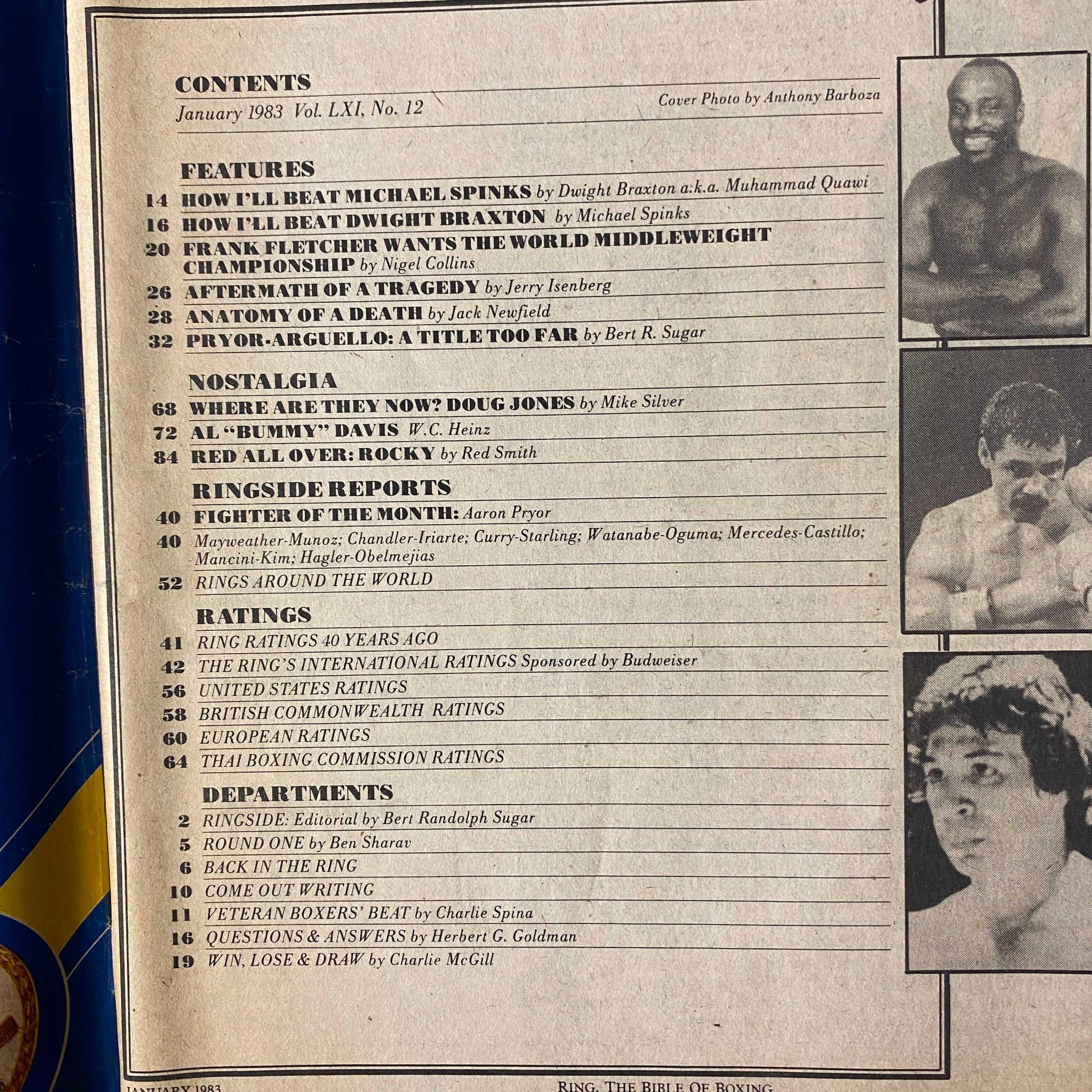 CONTENTS
January 1983 Vol. LXI, No. 12
Cover Photo by Anthony Barboza

FEATURES
14 HOW I'LL BEAT MICHAEL SPINKS by Dwight Braxton a.k.a. Muhammad Quawi
16 HOW I'LL BEAT DWIGHT BRAXTON by Michael Spinks
20 FRANK FLETCHER WANTS THE WORLD MIDDLEWEIGHT CHAMPIONSHIP by Nigel Collins
26 AFTERMATH OF A TRAGEDY by Jerry Isenberg
28 ANATOMY OF A DEATH by Jack Newfield
32 PRYOR-ARGUELLO: A TITLE TOO FAR by Bert R. Sugar

NOSTALGIA
68 WHERE ARE THEY NOW? DOUG JONES by Mike Silver
72 AL "BUMMY" DAVIS W.C. Heinz
84 RED ALL OVER: ROCKY by Red Smith

RINGSIDE REPORTS
40 FIGHTER OF THE MONTH: Aaron Pryor
40 Mayweather-Munoz; Chandler-Iriarte; Curry-Starling; Watanabe-Oguma; Mercedes-Castillo; Mancini-Kim; Hagler-Obelmejias
52 RINGS AROUND THE WORLD

RATINGS
41 RING RATINGS 40 YEARS AGO
42 THE RING'S INTERNATIONAL RATINGS Sponsored by Budweiser
56 UNITED STATES RATINGS
58 BRITISH COMMONWEALTH RATINGS
60 EUROPEAN RATINGS
64 THAI BOXING COMMISSION RATINGS

DEPARTMENTS
2 RINGSIDE: Editorial by Bert Randolph Sugar
5 ROUND ONE by Ben Sharav
6 BACK IN THE RING
10 COME OUT WRITING
11 VETERAN BOXERS' BEAT by Charlie Spina
16 QUESTIONS & ANSWERS by Herbert G. Goldman
19 WIN, LOSE & DRAW by Charlie McGill

JANUARY 1983
RING, THE BIBLE OF BOXING